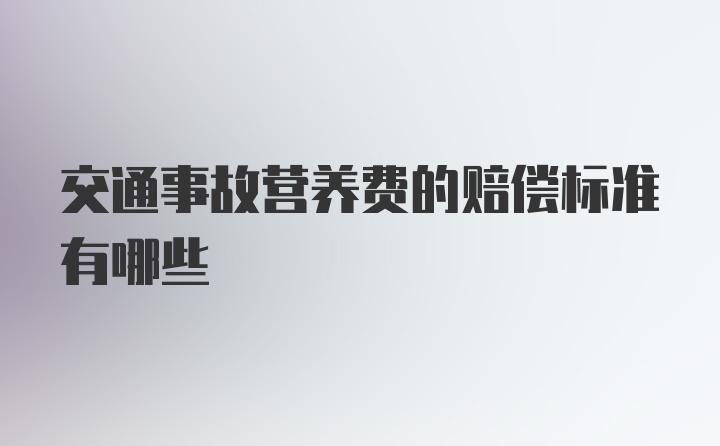 交通事故营养费的赔偿标准有哪些